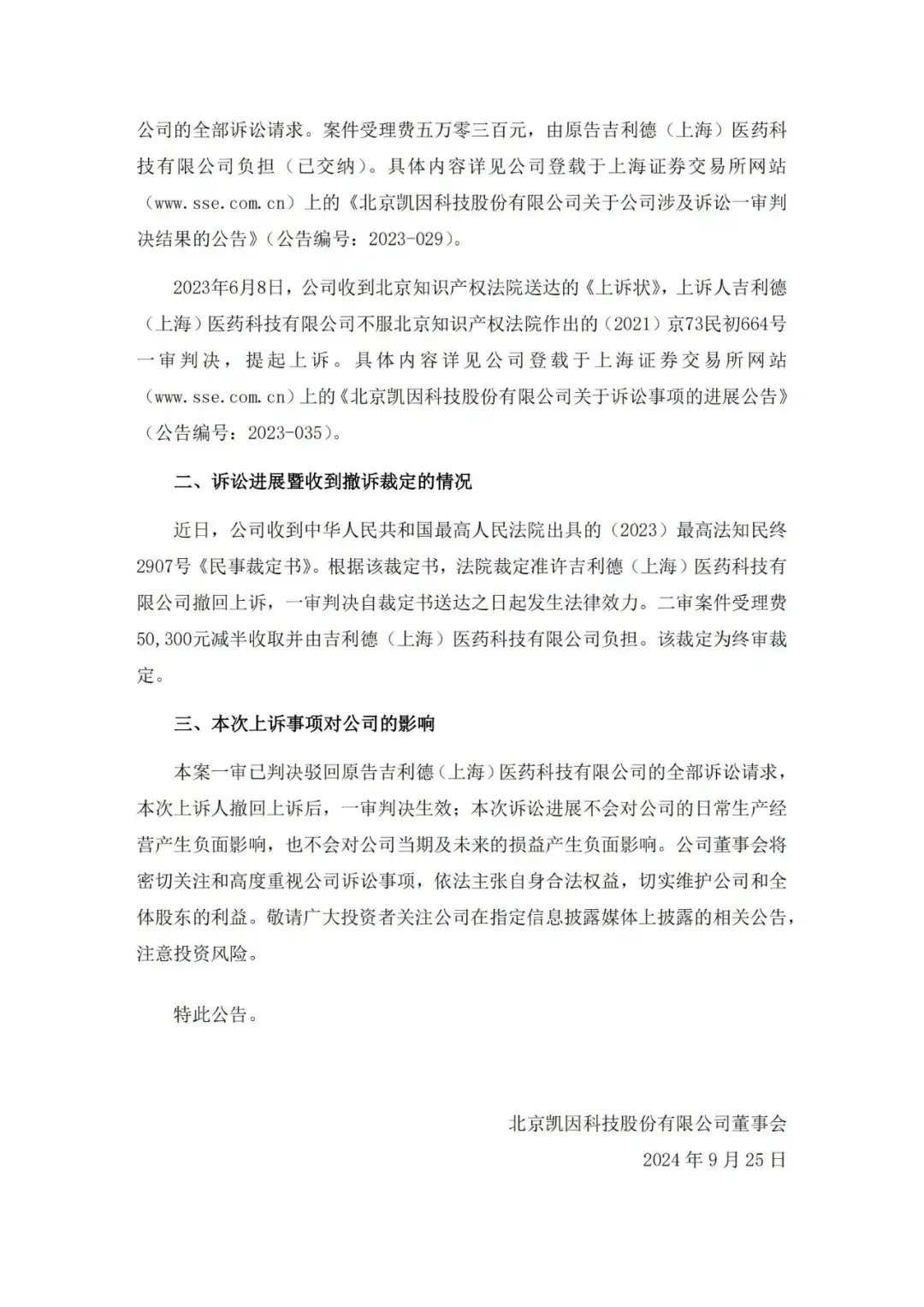 公司的全部诉讼请求。案件受理费五万零三百元，由原告吉利德（上海）医药科技有限公司负担（已交纳）。具体内容详见公司登载于上海证券交易所网站（www.sse.com.cn）上的《北京凯因科技股份有限公司关于公司涉及诉讼一审判决结果的公告》（公告编号：2023-029）。

2023年6月8日，公司收到北京知识产权法院送达的《上诉状》，上诉人吉利德（上海）医药科技有限公司不服北京知识产权法院作出的（2021）京73民初664号一审判决，提起上诉。具体内容详见公司登载于上海证券交易所网站（www.sse.com.cn）上的《北京凯因科技股份有限公司关于诉讼事项的进展公告》（公告编号：2023-035）。

二、诉讼进展暨收到撤诉裁定的情况

近日，公司收到中华人民共和国最高人民法院出具的（2023）最高法知民终2907号《民事裁定书》。根据该裁定书，法院裁定准许吉利德（上海）医药科技有限公司撤回上诉，一审判决自裁定书送达之日起发生法律效力。二审案件受理费50,300元减半收取并由吉利德（上海）医药科技有限公司负担。该裁定为终审裁定。

三、本次上诉事项对公司的影响

本案一审已判决驳回原告吉利德（上海）医药科技有限公司的全部诉讼请求，本次上诉人撤回上诉后，一审判决生效；本次诉讼进展不会对公司的日常生产经营产生负面影响，也不会对公司当期及未来的损益产生负面影响。公司董事会将密切关注和高度重视公司诉讼事项，依法主张自身合法权益，切实维护公司和全体股东的利益。敬请广大投资者关注公司在指定信息披露媒体上披露的相关公告，注意投资风险。

特此公告。

北京凯因科技股份有限公司董事会
2024 年 9 月 25 日